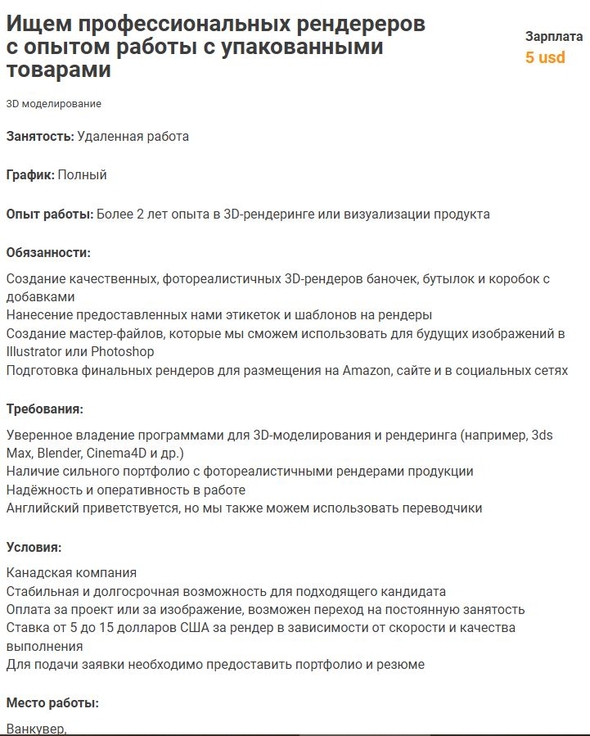 Ищем профессиональных рендереров с опытом работы с упакованными товарами

Зарплата
5 usd

3D моделирование

Занятость: Удаленная работа

График: Полный

Опыт работы: Более 2 лет опыта в 3D-рендеринге или визуализации продукта

Обязанности:

Создание качественных, фотореалистичных 3D-рендеров баночек, бутылок и коробок с добавками
Нанесение предоставленных нами этикеток и шаблонов на рендеры
Создание мастер-файлов, которые мы сможем использовать для будущих изображений в Illustrator или Photoshop
Подготовка финальных рендеров для размещения на Amazon, сайте и в социальных сетях

Требования:

Уверенное владение программами для 3D-моделирования и рендеринга (например, 3ds Max, Blender, Cinema4D и др.)
Наличие сильного портфолио с фотореалистичными рендерами продукции
Надёжность и оперативность в работе
Английский приветствуется, но мы также можем использовать переводчики

Условия:

Канадская компания
Стабильная и долгосрочная возможность для подходящего кандидата
Оплата за проект или за изображение, возможен переход на постоянную занятость
Ставка от 5 до 15 долларов США за рендер в зависимости от скорости и качества выполнения
Для подачи заявки необходимо предоставить портфолио и резюме

Место работы:

Ванкувер,